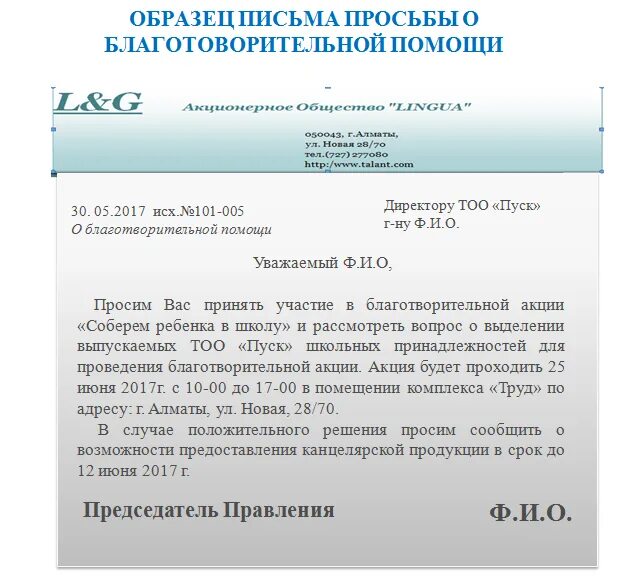 ОБРАЗЕЦ ПИСЬМА ПРОСЬБЫ О БЛАГОТОВОРИТЕЛЬНОЙ ПОМОЩИ

L&G

Акционерное Общество "LINGUA"

050043, г.Алматы,
ул. Новая 28/70
тел.(727) 277080
http://www.talant.com

30. 05.2017 исх.№101-005
О благотворительной помощи

Директору ТОО «Пуск»
г-ну Ф.И.О.

Уважаемый Ф.И.О,

Просим Вас принять участие в благотворительной акции «Соберем ребенка в школу» и рассмотреть вопрос о выделении выпускаемых ТОО «Пуск» школьных принадлежностей для проведения благотворительной акции. Акция будет проходить 25 июня 2017г. с 10-00 до 17-00 в помещении комплекса «Труд» по адресу: г. Алматы, ул. Новая, 28/70.

В случае положительного решения просим сообщить о возможности предоставления канцелярской продукции в срок до 12 июня 2017 г.

Председатель Правления

Ф.И.О.